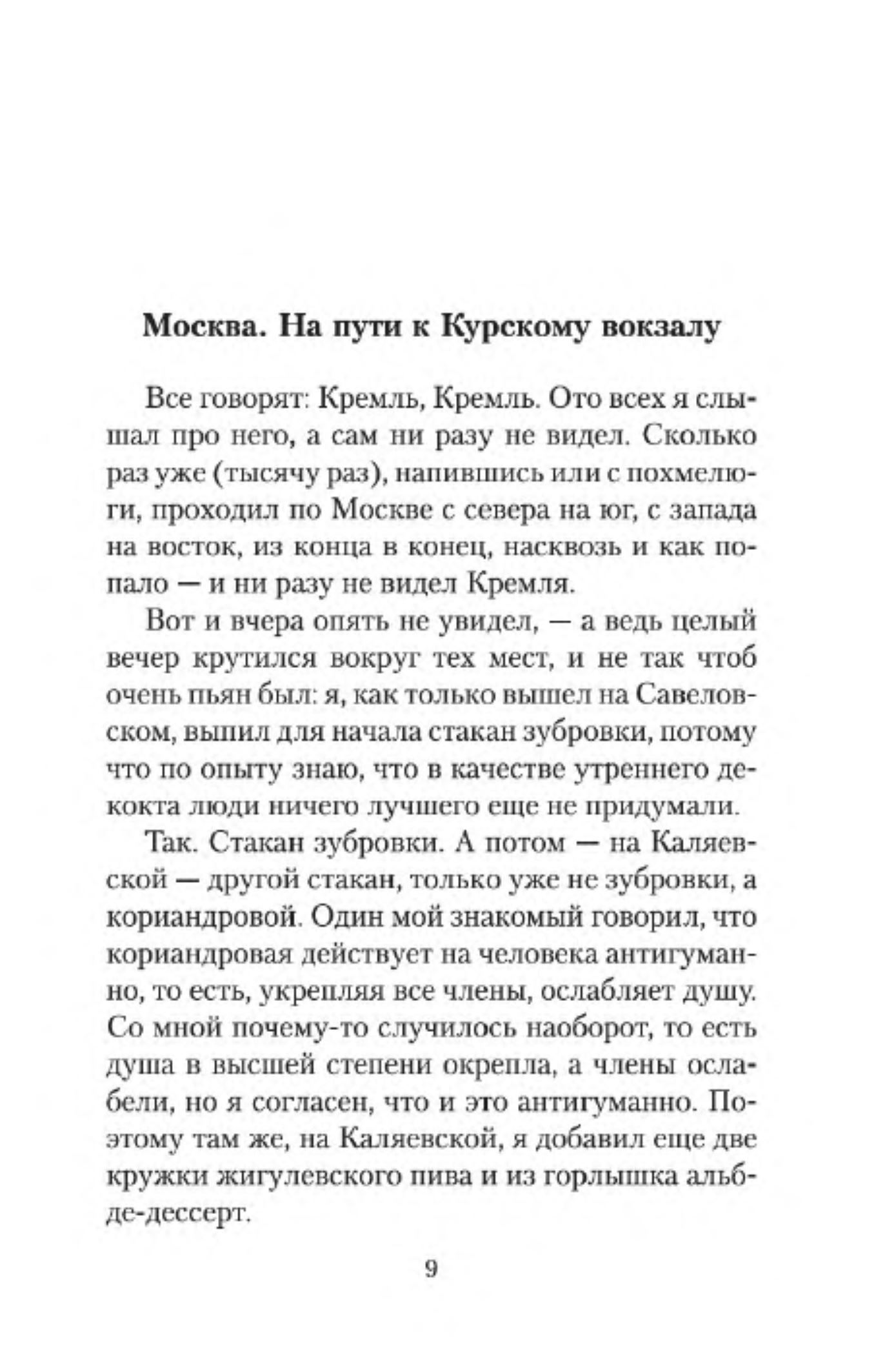 Москва. На пути к Курскому вокзалу

Все говорят: Кремль, Кремль. Ото всех я слышал про него, а сам ни разу не видел. Сколько раз уже (тысячу раз), напившись или с похмелюги, проходил по Москве с севера на юг, с запада на восток, из конца в конец, насквозь и как попало — и ни разу не видел Кремля.

Вот и вчера опять не увидел, — а ведь целый вечер крутился вокруг тех мест, и не так чтоб очень пьян был: я, как только вышел на Савеловском, выпил для начала стакан зубровки, потому что по опыту знаю, что в качестве утреннего декокта люди ничего лучшего еще не придумали.

Так. Стакан зубровки. А потом — на Каляевской — другой стакан, только уже не зубровки, а кориандровой. Один мой знакомый говорил, что кориандровая действует на человека антигуманно, то есть, укрепляя все члены, ослабляет душу. Со мной почему-то случилось наоборот, то есть душа в высшей степени окрепла, а члены ослабели, но я согласен, что и это антигуманно. Поэтому там же, на Каляевской, я добавил еще две кружки жигулевского пива и из горлышка альб-де-дессерт.

9